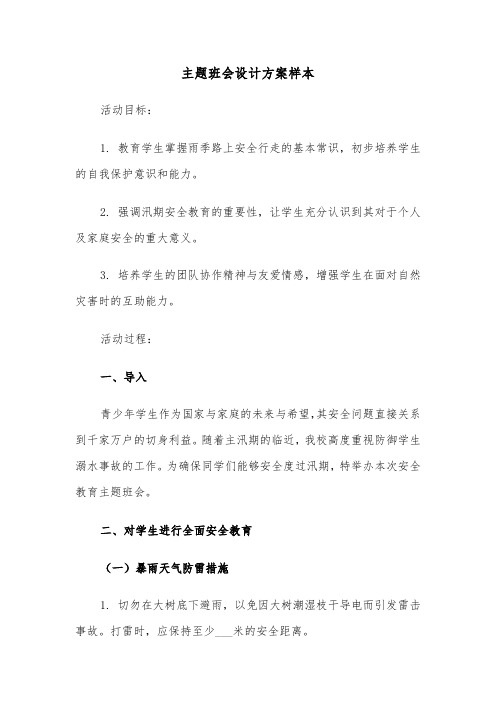 主题班会设计方案样本

活动目标：

1. 教育学生掌握雨季路上安全行走的基本常识，初步培养学生的自我保护意识和能力。

2. 强调汛期安全教育的重要性，让学生充分认识到其对于个人及家庭安全的重大意义。

3. 培养学生的团队协作精神与友爱情感，增强学生在面对自然灾害时的互助能力。

活动过程：

一、导入

青少年学生作为国家与家庭的未来与希望，其安全问题直接关系到千家万户的切身利益。随着主汛期的临近，我校高度重视防御学生溺水事故的工作。为确保同学们能够安全度过汛期，特举办本次安全教育主题班会。

二、对学生进行全面安全教育

（一）暴雨天气防雷措施

1. 切勿在大树底下避雨，以免因大树潮湿枝干导电而引发雷击事故。打雷时，应保持至少___米的安全距离。